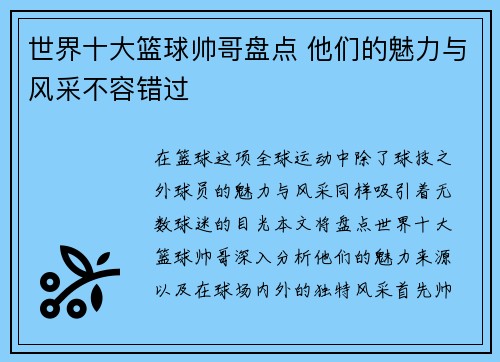 世界十大篮球帅哥盘点 他们的魅力与风采不容错过

在篮球这项全球运动中除了球技之外球员的魅力与风采同样吸引着无数球迷的目光本文将盘点世界十大篮球帅哥深入分析他们的魅力来源以及在球场内外的独特风采首先帅